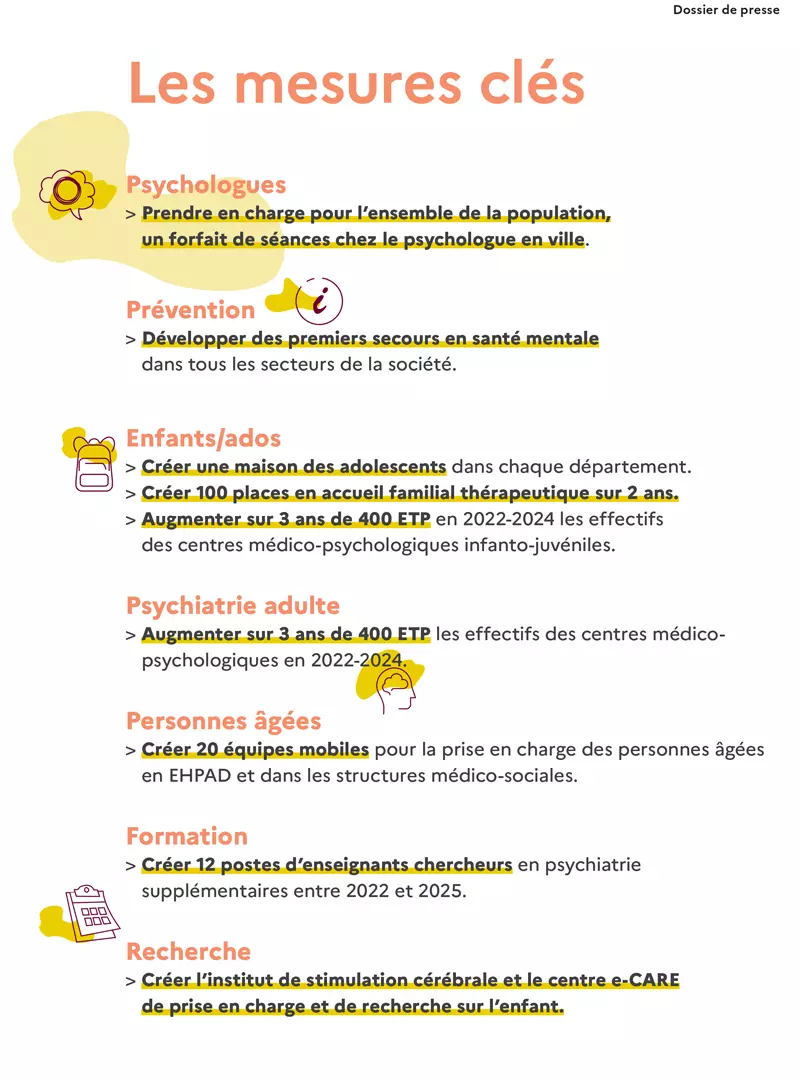 Dossier de presse

Les mesures clés

Psychologues
> Prendre en charge pour l'ensemble de la population, un forfait de séances chez le psychologue en ville.

Prévention
> Développer des premiers secours en santé mentale dans tous les secteurs de la société.

Enfants/ados
> Créer une maison des adolescents dans chaque département.
> Créer 100 places en accueil familial thérapeutique sur 2 ans.
> Augmenter sur 3 ans de 400 ETP en 2022-2024 les effectifs des centres médico-psychologiques infanto-juvéniles.

Psychiatrie adulte
> Augmenter sur 3 ans de 400 ETP les effectifs des centres médico-psychologiques en 2022-2024.

Personnes âgées
> Créer 20 équipes mobiles pour la prise en charge des personnes âgées en EHPAD et dans les structures médico-sociales.

Formation
> Créer 12 postes d'enseignants chercheurs en psychiatrie supplémentaires entre 2022 et 2025.

Recherche
> Créer l'institut de stimulation cérébrale et le centre e-CARE de prise en charge et de recherche sur l'enfant.